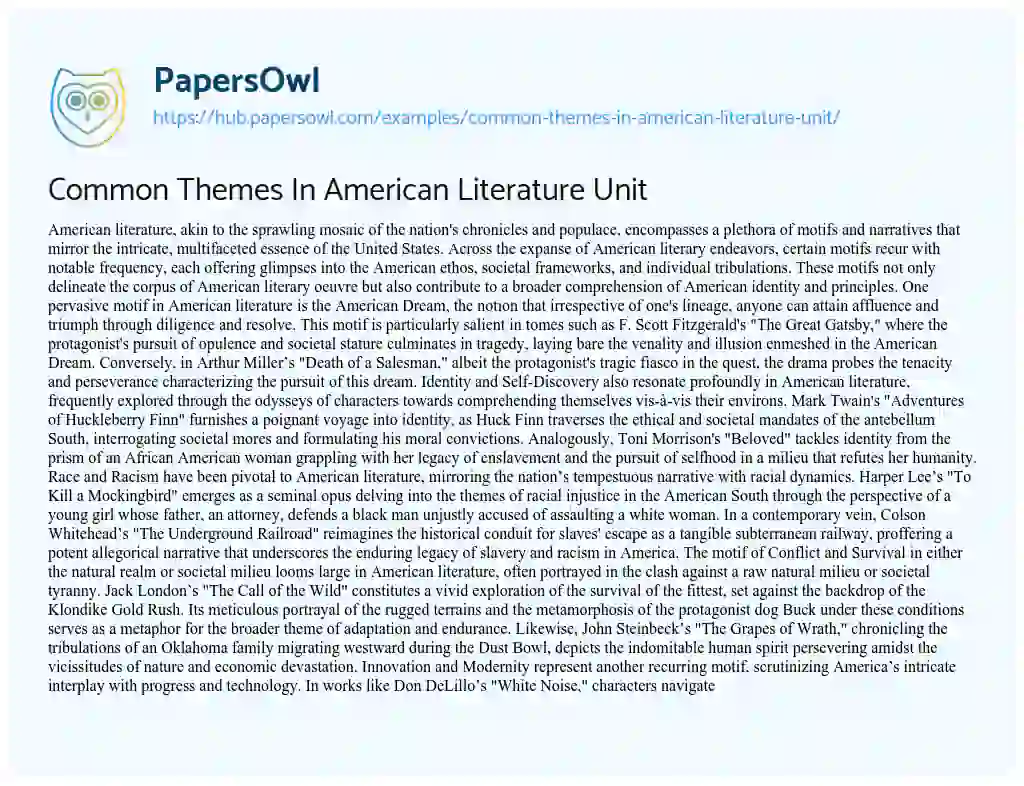 PapersOwl
https://hub.papersowl.com/examples/common-themes-in-american-literature-unit/

Common Themes In American Literature Unit

American literature, akin to the sprawling mosaic of the nation's chronicles and populace, encompasses a plethora of motifs and narratives that mirror the intricate, multifaceted essence of the United States. Across the expanse of American literary endeavors, certain motifs recur with notable frequency, each offering glimpses into the American ethos, societal frameworks, and individual tribulations. These motifs not only delineate the corpus of American literary oeuvre but also contribute to a broader comprehension of American identity and principles. One pervasive motif in American literature is the American Dream, the notion that irrespective of one's lineage, anyone can attain affluence and triumph through diligence and resolve. This motif is particularly salient in tomes such as F. Scott Fitzgerald's "The Great Gatsby," where the protagonist's pursuit of opulence and societal stature culminates in tragedy, laying bare the venality and illusion enmeshed in the American Dream. Conversely, in Arthur Miller's "Death of a Salesman," albeit the protagonist's tragic fiasco in the quest, the drama probes the tenacity and perseverance characterizing the pursuit of this dream. Identity and Self-Discovery also resonate profoundly in American literature, frequently explored through the odysseys of characters towards comprehending themselves vis-à-vis their environs. Mark Twain's "Adventures of Huckleberry Finn" furnishes a poignant voyage into identity, as Huck Finn traverses the ethical and societal mandates of the antebellum South, interrogating societal mores and formulating his moral convictions. Analogously, Toni Morrison's "Beloved" tackles identity from the prism of an African American woman grappling with her legacy of enslavement and the pursuit of selfhood in a milieu that refutes her humanity. Race and Racism have been pivotal to American literature, mirroring the nation's tempestuous narrative with racial dynamics. Harper Lee's "To Kill a Mockingbird" emerges as a seminal opus delving into the themes of racial injustice in the American South through the perspective of a young girl whose father, an attorney, defends a black man unjustly accused of assaulting a white woman. In a contemporary vein, Colson Whitehead's "The Underground Railroad" reimagines the historical conduit for slaves' escape as a tangible subterranean railway, proffering a potent allegorical narrative that underscores the enduring legacy of slavery and racism in America. The motif of Conflict and Survival in either the natural realm or societal milieu looms large in American literature, often portrayed in the clash against a raw natural milieu or societal tyranny. Jack London's "The Call of the Wild" constitutes a vivid exploration of the survival of the fittest, set against the backdrop of the Klondike Gold Rush. Its meticulous portrayal of the rugged terrains and the metamorphosis of the protagonist dog Buck under these conditions serves as a metaphor for the broader theme of adaptation and endurance. Likewise, John Steinbeck's "The Grapes of Wrath," chronicling the tribulations of an Oklahoma family migrating westward during the Dust Bowl, depicts the indomitable human spirit persevering amidst the vicissitudes of nature and economic devastation. Innovation and Modernity represent another recurring motif, scrutinizing America's intricate interplay with progress and technology. In works like Don DeLillo's "White Noise," characters navigate